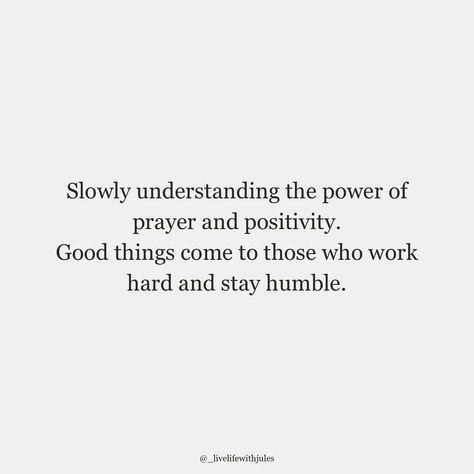 Slowly understanding the power of prayer and positivity.
Good things come to those who work hard and stay humble.

@_livelifewithjules